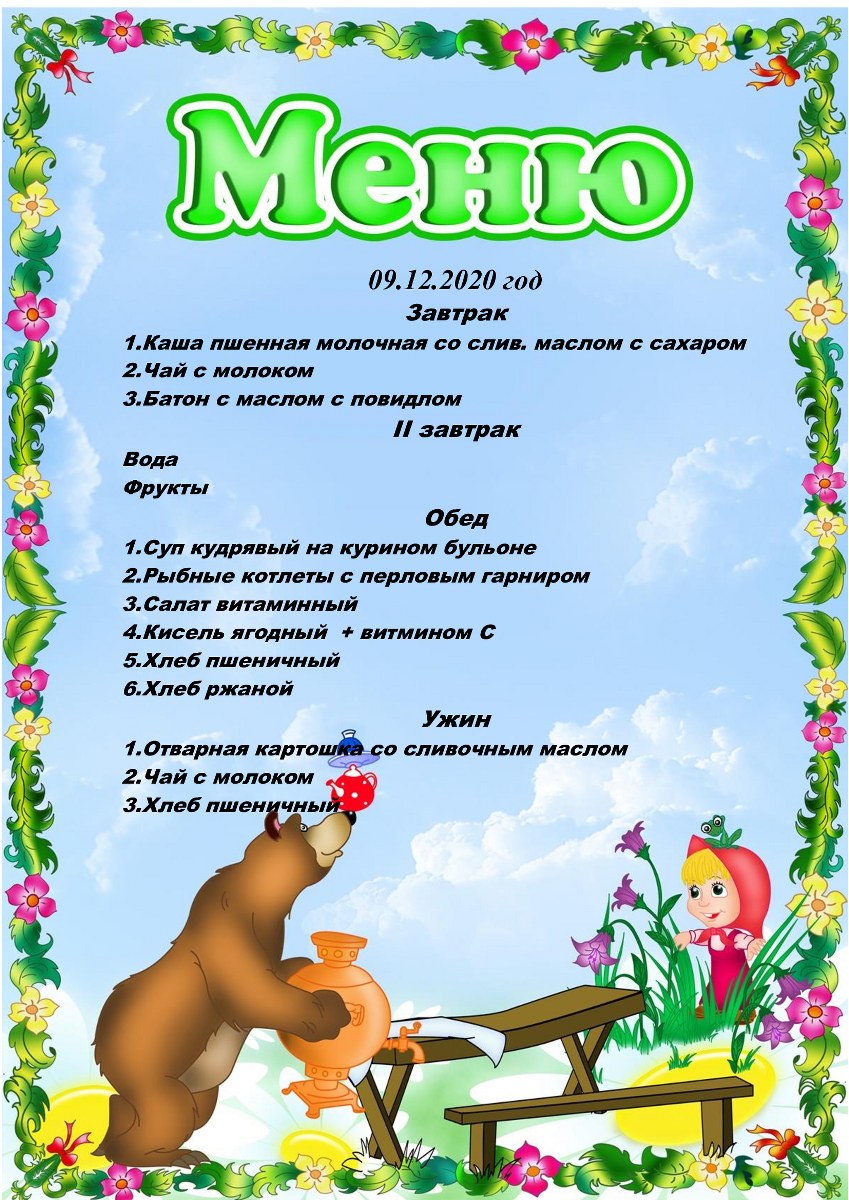 Меню

09.12.2020 год

Завтрак

1.Каша пшенная молочная со слив. маслом с сахаром
2.Чай с молоком
3.Батон с маслом с повидлом

II завтрак

Вода
Фрукты

Обед

1.Суп кудрявый на курином бульоне
2.Рыбные котлеты с перловым гарниром
3.Салат витаминный
4.Кисель ягодный + витмином С
5.Хлеб пшеничный
6.Хлеб ржаной

Ужин

1.Отварная картошка со сливочным маслом
2.Чай с молоком
3.Хлеб пшеничный